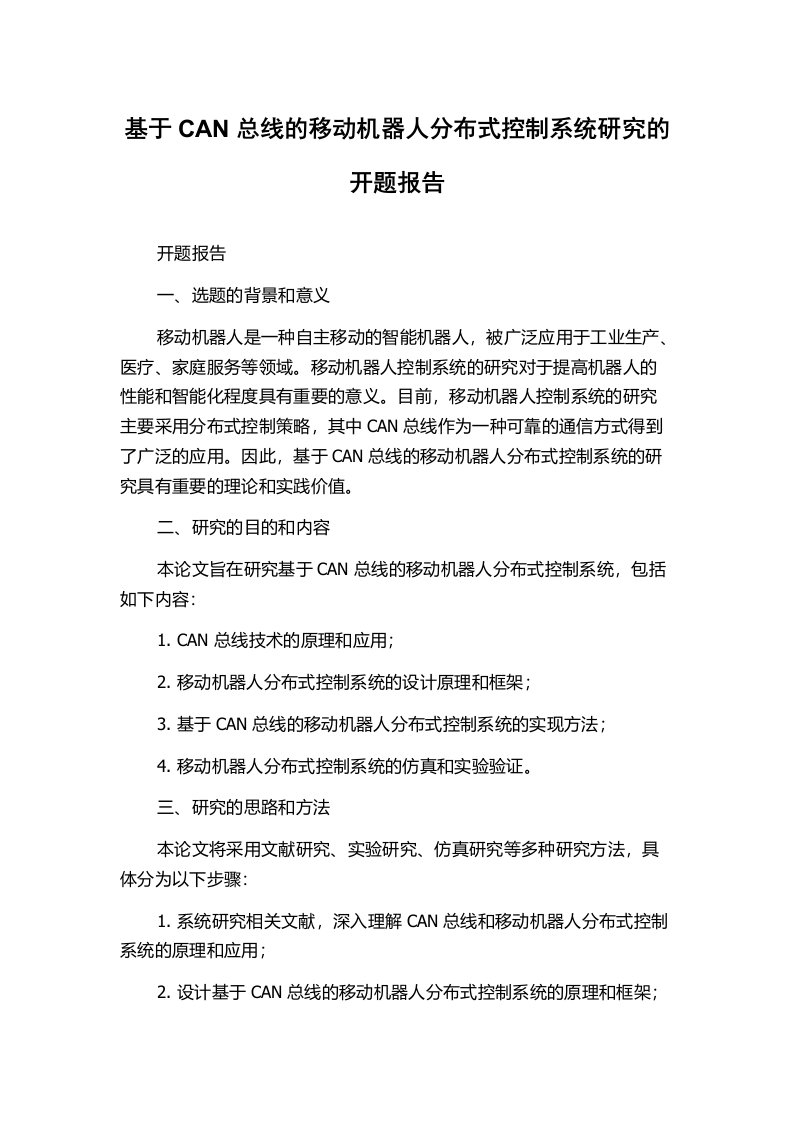 基于 CAN 总线的移动机器人分布式控制系统研究的开题报告

开题报告

一、选题的背景和意义

移动机器人是一种自主移动的智能机器人，被广泛应用于工业生产、医疗、家庭服务等领域。移动机器人控制系统的研究对于提高机器人的性能和智能化程度具有重要的意义。目前，移动机器人控制系统的研究主要采用分布式控制策略，其中 CAN 总线作为一种可靠的通信方式得到了广泛的应用。因此，基于 CAN 总线的移动机器人分布式控制系统的研究具有重要的理论和实践价值。

二、研究的目的和内容

本论文旨在研究基于 CAN 总线的移动机器人分布式控制系统，包括如下内容：

1. CAN 总线技术的原理和应用；

2. 移动机器人分布式控制系统的设计原理和框架；

3. 基于 CAN 总线的移动机器人分布式控制系统的实现方法；

4. 移动机器人分布式控制系统的仿真和实验验证。

三、研究的思路和方法

本论文将采用文献研究、实验研究、仿真研究等多种研究方法，具体分为以下步骤：

1. 系统研究相关文献，深入理解 CAN 总线和移动机器人分布式控制系统的原理和应用；

2. 设计基于 CAN 总线的移动机器人分布式控制系统的原理和框架；